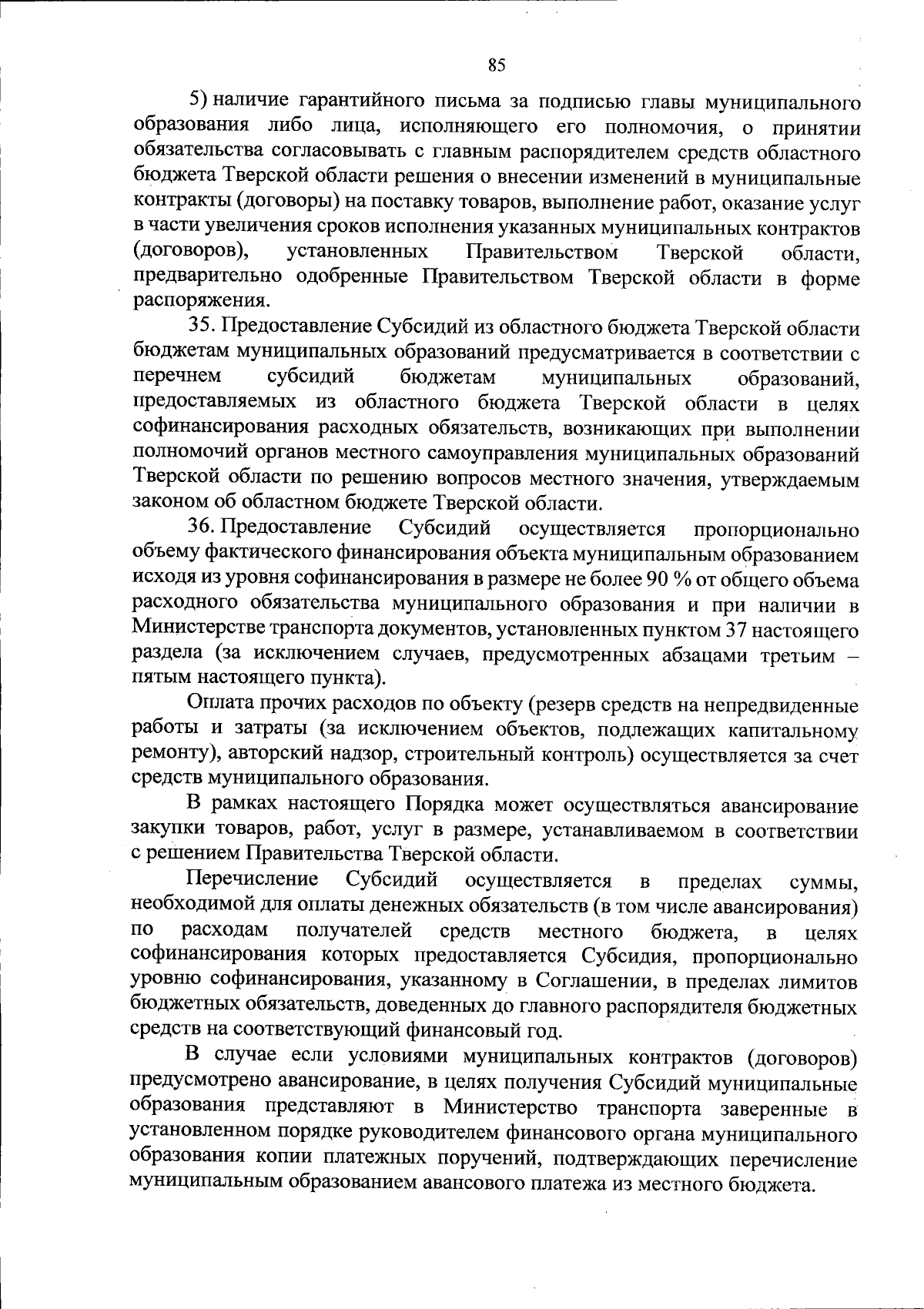 85

5) наличие гарантийного письма за подписью главы муниципального образования либо лица, исполняющего его полномочия, о принятии обязательства согласовывать с главным распорядителем средств областного бюджета Тверской области решения о внесении изменений в муниципальные контракты (договоры) на поставку товаров, выполнение работ, оказание услуг в части увеличения сроков исполнения указанных муниципальных контрактов (договоров), установленных Правительством Тверской области, предварительно одобренные Правительством Тверской области в форме распоряжения.

35. Предоставление Субсидий из областного бюджета Тверской области бюджетам муниципальных образований предусматривается в соответствии с перечнем субсидий бюджетам муниципальных образований, предоставляемых из областного бюджета Тверской области в целях софинансирования расходных обязательств, возникающих при выполнении полномочий органов местного самоуправления муниципальных образований Тверской области по решению вопросов местного значения, утверждаемым законом об областном бюджете Тверской области.

36. Предоставление Субсидий осуществляется пропорционально объему фактического финансирования объекта муниципальным образованием исходя из уровня софинансирования в размере не более 90 % от общего объема расходного обязательства муниципального образования и при наличии в Министерстве транспорта документов, установленных пунктом 37 настоящего раздела (за исключением случаев, предусмотренных абзацами третьим – пятым настоящего пункта).

Оплата прочих расходов по объекту (резерв средств на непредвиденные работы и затраты (за исключением объектов, подлежащих капитальному ремонту), авторский надзор, строительный контроль) осуществляется за счет средств муниципального образования.

В рамках настоящего Порядка может осуществляться авансирование закупки товаров, работ, услуг в размере, устанавливаемом в соответствии с решением Правительства Тверской области.

Перечисление Субсидий осуществляется в пределах суммы, необходимой для оплаты денежных обязательств (в том числе авансирования) по расходам получателей средств местного бюджета, в целях софинансирования которых предоставляется Субсидия, пропорционально уровню софинансирования, указанному в Соглашении, в пределах лимитов бюджетных обязательств, доведенных до главного распорядителя бюджетных средств на соответствующий финансовый год.

В случае если условиями муниципальных контрактов (договоров) предусмотрено авансирование, в целях получения Субсидий муниципальные образования представляют в Министерство транспорта заверенные в установленном порядке руководителем финансового органа муниципального образования копии платежных поручений, подтверждающих перечисление муниципальным образованием авансового платежа из местного бюджета.